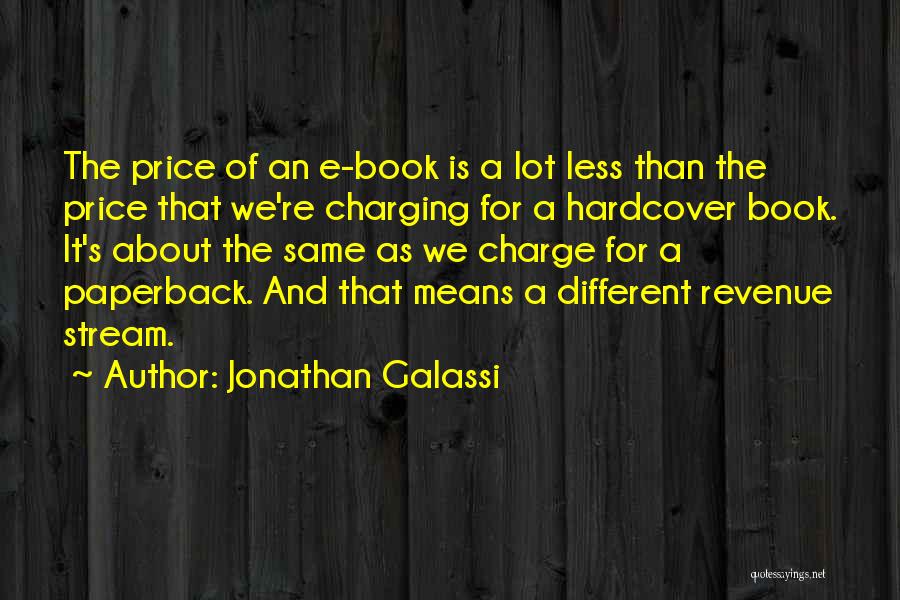 The price of an e-book is a lot less than the price that we're charging for a hardcover book. It's about the same as we charge for a paperback. And that means a different revenue stream.

~ Author: Jonathan Galassi

quotessayings.net